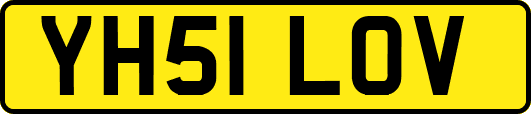 YH51 LOV